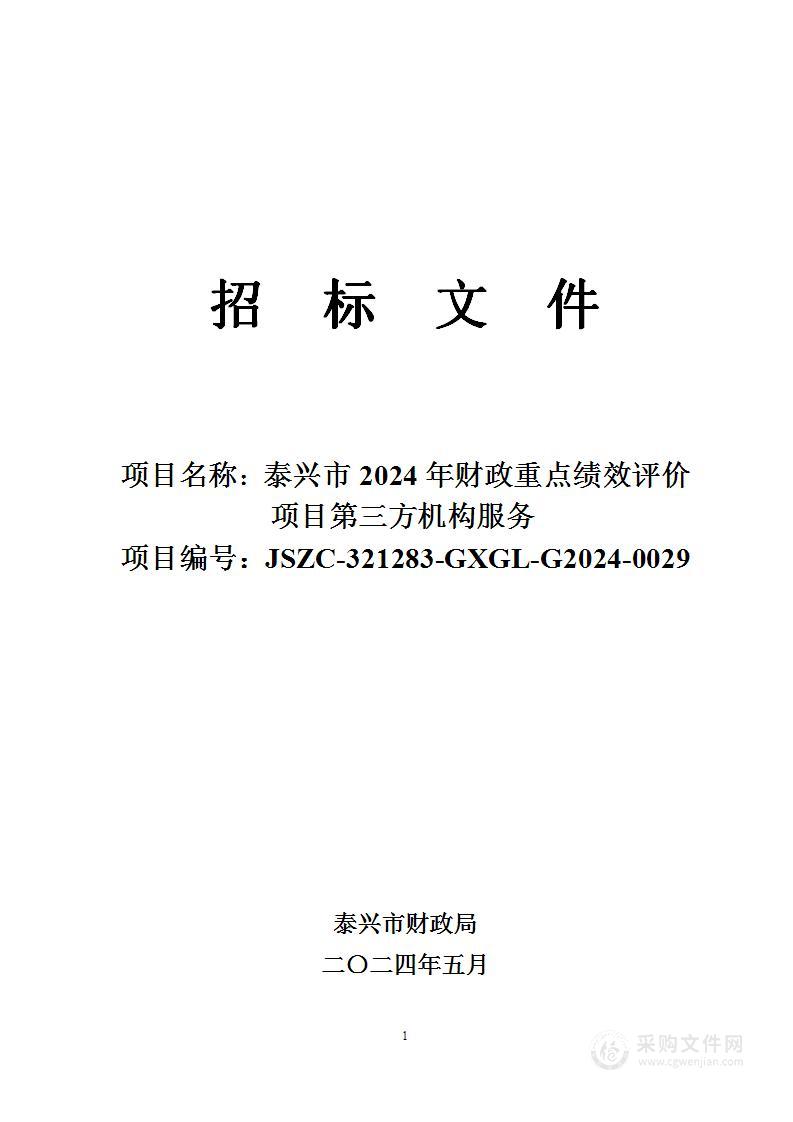 招 标 文 件

项目名称：泰兴市 2024 年财政重点绩效评价项目第三方机构服务
项目编号：JSZC-321283-GXGL-G2024-0029

泰兴市财政局
二〇二四年五月

1

采购文件网
www.cgwenjian.com